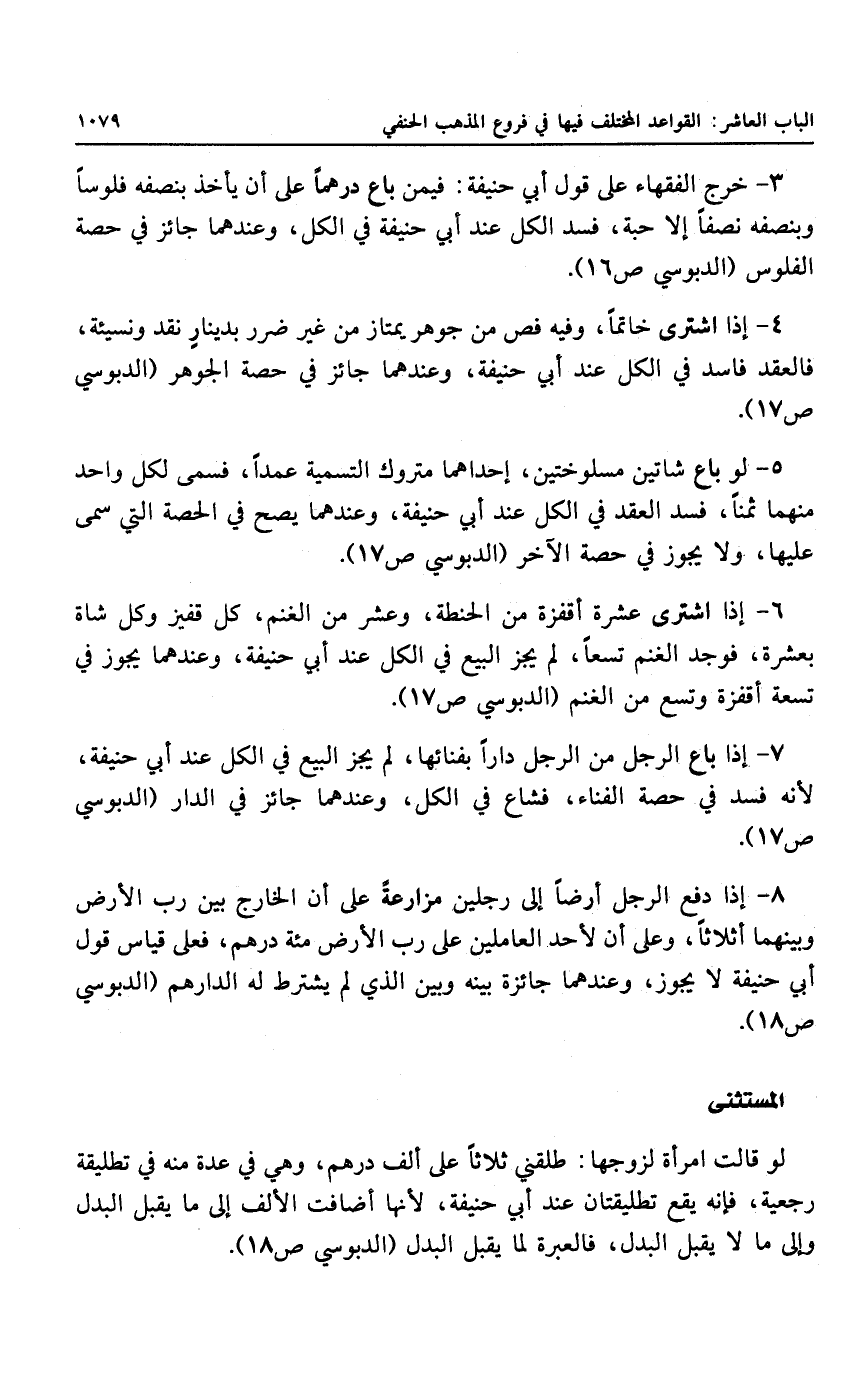 الباب العاشر: القواعد المختلف فيها في فروع المذهب الحنفي ١٠٧٩

٣- خرج الفقهاء على قول أبي حنيفة: فيمن باع درهماً على أن يأخذ بنصفه فلوساً وبنصفه نصفاً إلا حبة، فسد الكل عند أبي حنيفة في الكل، وعندهما جائز في حصة الفلوس (الدبوسي ص١٦).

٤- إذا اشترى خاتماً، وفيه فص من جوهر يمتاز من غير ضرر بدينارٍ نقد ونسيئة، فالعقد فاسد في الكل عند أبي حنيفة، وعندهما جائز في حصة الجوهر (الدبوسي ص١٧).

٥- لو باع شاتين مسلوختين، إحداهما متروك التسمية عمداً، فسمى لكل واحد منهما ثمناً، فسد العقد في الكل عند أبي حنيفة، وعندهما يصح في الحصة التي سمى عليها، ولا يجوز في حصة الآخر (الدبوسي ص١٧).

٦- إذا اشترى عشرة أقفزة من الحنطة، وعشر من الغنم، كل قفيز وكل شاة بعشرة، فوجد الغنم تسعاً، لم يجز البيع في الكل عند أبي حنيفة، وعندهما يجوز في تسعة أقفزة وتسع من الغنم (الدبوسي ص١٧).

٧- إذا باع الرجل من الرجل داراً بفنائها، لم يجز البيع في الكل عند أبي حنيفة، لأنه فسد في حصة الفناء، فشاع في الكل، وعندهما جائز في الدار (الدبوسي ص١٧).

٨- إذا دفع الرجل أرضاً إلى رجلين مزارعةً على أن الخارج بين رب الأرض وبينهما أثلاثاً، وعلى أن لأحد العاملين على رب الأرض مئة درهم، فعلى قياس قول أبي حنيفة لا يجوز، وعندهما جائزة بينه وبين الذي لم يشترط له الدارهم (الدبوسي ص١٨).

المستثنى

لو قالت امرأة لزوجها: طلقني ثلاثاً على ألف درهم، وهي في عدة منه في تطليقة رجعية، فإنه يقع تطليقتان عند أبي حنيفة، لأنها أضافت الألف إلى ما يقبل البدل وإلى ما لا يقبل البدل، فالعبرة لما يقبل البدل (الدبوسي ص١٨).